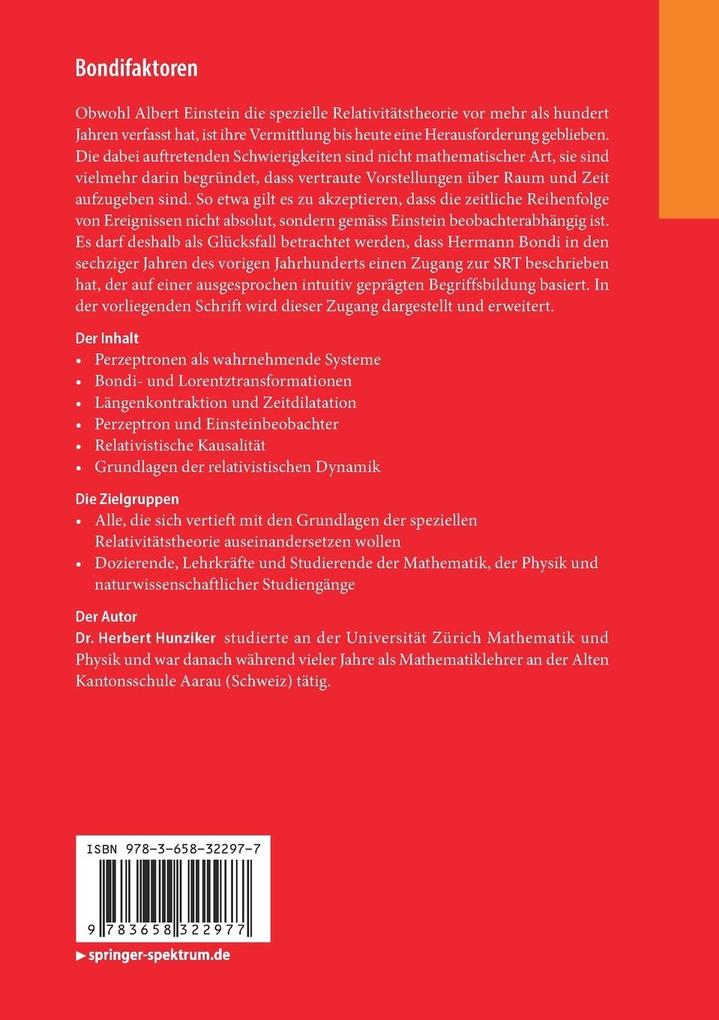 Bondifaktoren

Obwohl Albert Einstein die spezielle Relativitätstheorie vor mehr als hundert Jahren verfasst hat, ist ihre Vermittlung bis heute eine Herausforderung geblieben. Die dabei auftretenden Schwierigkeiten sind nicht mathematischer Art, sie sind vielmehr darin begründet, dass vertraute Vorstellungen über Raum und Zeit aufzugeben sind. So etwa gilt es zu akzeptieren, dass die zeitliche Reihenfolge von Ereignissen nicht absolut, sondern gemäss Einstein beobachterabhängig ist. Es darf deshalb als Glücksfall betrachtet werden, dass Hermann Bondi in den sechziger Jahren des vorigen Jahrhunderts einen Zugang zur SRT beschrieben hat, der auf einer ausgesprochen intuitiv geprägten Begriffsbildung basiert. In der vorliegenden Schrift wird dieser Zugang dargestellt und erweitert.

Der Inhalt
• Perzeptronen als wahrnehmende Systeme
• Bondi- und Lorentztransformationen
• Längenkontraktion und Zeitdilatation
• Perzeptron und Einsteinbeobachter
• Relativistische Kausalität
• Grundlagen der relativistischen Dynamik

Die Zielgruppen
• Alle, die sich vertieft mit den Grundlagen der speziellen Relativitätstheorie auseinandersetzen wollen
• Dozierende, Lehrkräfte und Studierende der Mathematik, der Physik und naturwissenschaftlicher Studiengänge

Der Autor
Dr. Herbert Hunziker studierte an der Universität Zürich Mathematik und Physik und war danach während vieler Jahre als Mathematiklehrer an der Alten Kantonsschule Aarau (Schweiz) tätig.

ISBN 978-3-658-32297-7

9 783658 322977

▶ springer-spektrum.de